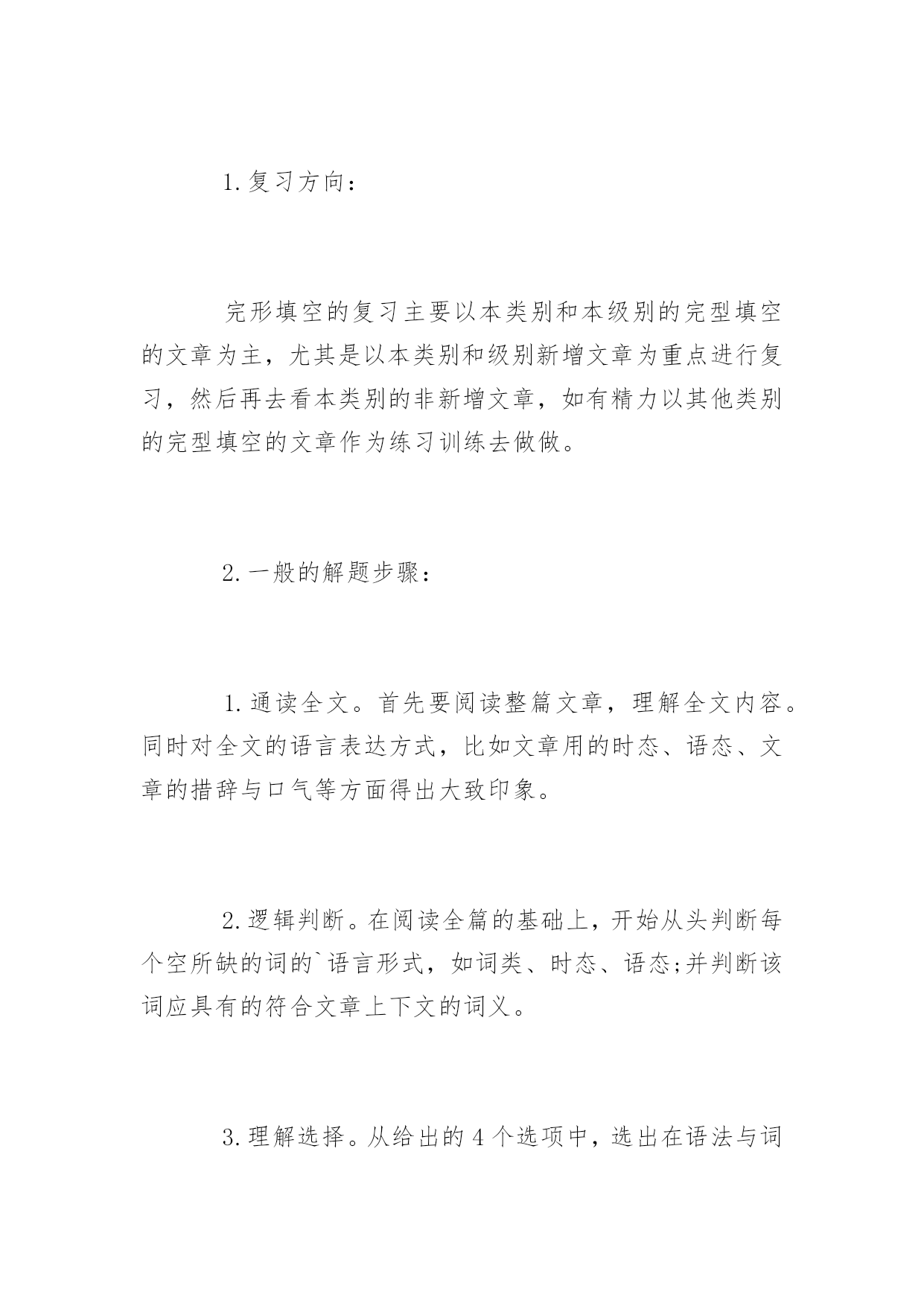 1.复习方向：

完形填空的复习主要以本类别和本级别的完型填空的文章为主，尤其是以本类别和级别新增文章为重点进行复习，然后再去看本类别的非新增文章，如有精力以其他类别的完型填空的文章作为练习训练去做做。

2.一般的解题步骤：

1.通读全文。首先要阅读整篇文章，理解全文内容。同时对全文的语言表达方式，比如文章用的时态、语态、文章的措辞与口气等方面得出大致印象。

2.逻辑判断。在阅读全篇的基础上，开始从头判断每个空所缺的词的`语言形式，如词类、时态、语态;并判断该词应具有的符合文章上下文的词义。

3.理解选择。从给出的4个选项中，选出在语法与词